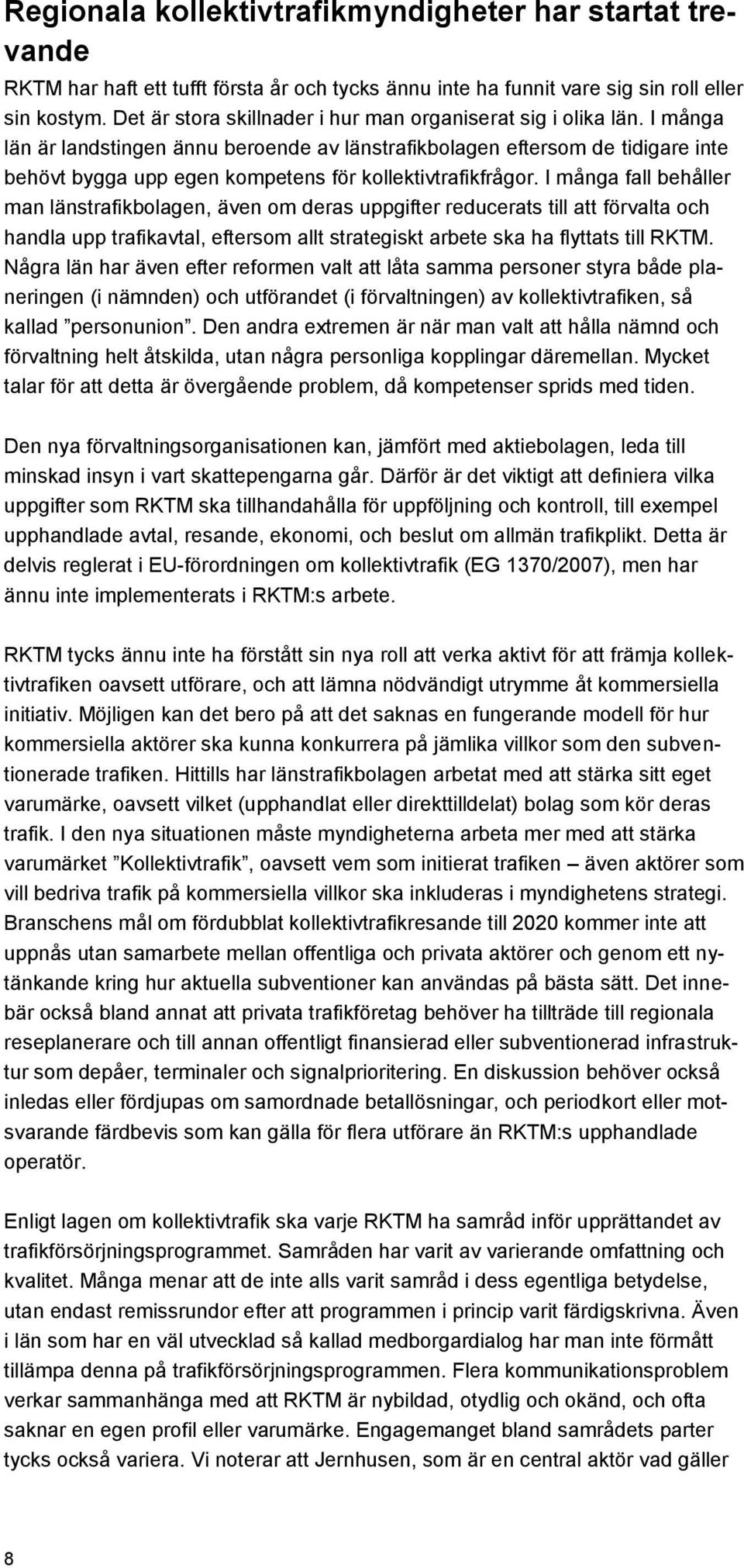 Regionala kollektivtrafikmyndigheter har startat trevande

RKTM har haft ett tufft första år och tycks ännu inte ha funnit vare sig sin roll eller sin kostym. Det är stora skillnader i hur man organiserat sig i olika län. I många län är landstingen ännu beroende av länstrafikbolagen eftersom de tidigare inte behövt bygga upp egen kompetens för kollektivtrafikfrågor. I många fall behåller man länstrafikbolagen, även om deras uppgifter reducerats till att förvalta och handla upp trafikavtal, eftersom allt strategiskt arbete ska ha flyttats till RKTM. Några län har även efter reformen valt att låta samma personer styra både planeringen (i nämnden) och utförandet (i förvaltningen) av kollektivtrafiken, så kallad ”personunion”. Den andra extremen är när man valt att hålla nämnd och förvaltning helt åtskilda, utan några personliga kopplingar däremellan. Mycket talar för att detta är övergående problem, då kompetenser sprids med tiden.

Den nya förvaltningsorganisationen kan, jämfört med aktiebolagen, leda till minskad insyn i vart skattepengarna går. Därför är det viktigt att definiera vilka uppgifter som RKTM ska tillhandahålla för uppföljning och kontroll, till exempel upphandlade avtal, resande, ekonomi, och beslut om allmän trafikplikt. Detta är delvis reglerat i EU-förordningen om kollektivtrafik (EG 1370/2007), men har ännu inte implementerats i RKTM:s arbete.

RKTM tycks ännu inte ha förstått sin nya roll att verka aktivt för att främja kollektivtrafiken oavsett utförare, och att lämna nödvändigt utrymme åt kommersiella initiativ. Möjligen kan det bero på att det saknas en fungerande modell för hur kommersiella aktörer ska kunna konkurrera på jämlika villkor som den subventionerade trafiken. Hittills har länstrafikbolagen arbetat med att stärka sitt eget varumärke, oavsett vilket (upphandlat eller direkttilldelat) bolag som kör deras trafik. I den nya situationen måste myndigheterna arbeta mer med att stärka varumärket ”Kollektivtrafik”, oavsett vem som initierat trafiken – även aktörer som vill bedriva trafik på kommersiella villkor ska inkluderas i myndighetens strategi. Branschens mål om fördubblat kollektivtrafikresande till 2020 kommer inte att uppnås utan samarbete mellan offentliga och privata aktörer och genom ett nytänkande kring hur aktuella subventioner kan användas på bästa sätt. Det innebär också bland annat att privata trafikföretag behöver ha tillträde till regionala reseplanerare och till annan offentligt finansierad eller subventionerad infrastruktur som depåer, terminaler och signalprioritering. En diskussion behöver också inledas eller fördjupas om samordnade betallösningar, och periodkort eller motsvarande färdbevis som kan gälla för flera utförare än RKTM:s upphandlade operatör.

Enligt lagen om kollektivtrafik ska varje RKTM ha samråd inför upprättandet av trafikförsörjningsprogrammet. Samråden har varit av varierande omfattning och kvalitet. Många menar att de inte alls varit samråd i dess egentliga betydelse, utan endast remissrundor efter att programmen i princip varit färdigskrivna. Även i län som har en väl utvecklad så kallad medborgardialog har man inte förmått tillämpa denna på trafikförsörjningsprogrammen. Flera kommunikationsproblem verkar sammanhänga med att RKTM är nybildad, otydlig och okänd, och ofta saknar en egen profil eller varumärke. Engagemanget bland samrådets parter tycks också variera. Vi noterar att Jernhusen, som är en central aktör vad gäller

8